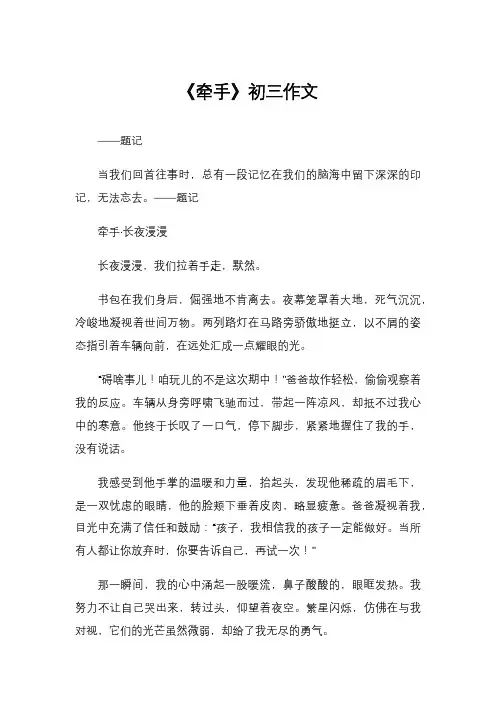 《牵手》初三作文

——题记

当我们回首往事时，总有一段记忆在我们的脑海中留下深深的印记，无法忘去。——题记

牵手·长夜漫漫

长夜漫漫，我们拉着手走，默然。

书包在我们身后，倔强地不肯离去。夜幕笼罩着大地，死气沉沉，冷峻地凝视着世间万物。两列路灯在马路旁骄傲地挺立，以不屑的姿态指引着车辆向前，在远处汇成一点耀眼的光。

“碍啥事儿！咱玩儿的不是这次期中！”爸爸故作轻松，偷偷观察着我的反应。车辆从身旁呼啸飞驰而过，带起一阵凉风，却抵不过我心中的寒意。他终于长叹了一口气，停下脚步，紧紧地握住了我的手，没有说话。

我感受到他手掌的温暖和力量，抬起头，发现他稀疏的眉毛下，是一双忧虑的眼睛，他的脸颊下垂着皮肉，略显疲惫。爸爸凝视着我，目光中充满了信任和鼓励：“孩子，我相信我的孩子一定能做好。当所有人都让你放弃时，你要告诉自己，再试一次！”

那一瞬间，我的心中涌起一股暖流，鼻子酸酸的，眼眶发热。我努力不让自己哭出来，转过头，仰望着夜空。繁星闪烁，仿佛在与我对视，它们的光芒虽然微弱，却给了我无尽的勇气。